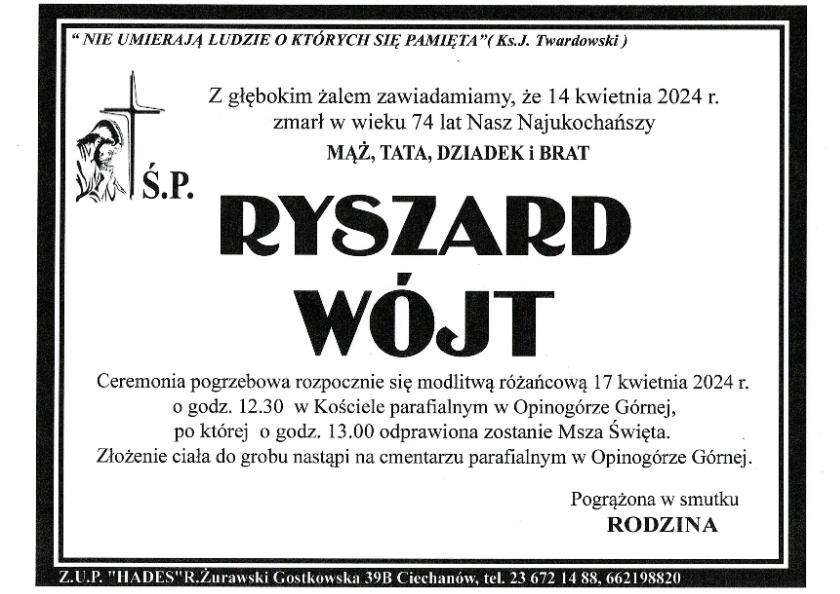 " NIE UMIERAJĄ LUDZIE O KTÓRYCH SIĘ PAMIĘTA"( Ks.J. Twardowski )

Z głębokim żalem zawiadamiamy, że 14 kwietnia 2024 r. zmarł w wieku 74 lat Nasz Najukochańszy

MĄŻ, TATA, DZIADEK i BRAT

Ś.P.

RYSZARD WÓJT

Ceremonia pogrzebowa rozpocznie się modlitwą różańcową 17 kwietnia 2024 r. o godz. 12.30 w Kościele parafialnym w Opinogórze Górnej, po której o godz. 13.00 odprawiona zostanie Msza Święta. Złożenie ciała do grobu nastąpi na cmentarzu parafialnym w Opinogórze Górnej.

Pogrążona w smutku
RODZINA

Z.U.P. "HADES"R.Żurawski Gostkowska 39B Ciechanów, tel. 23 672 14 88, 662198820